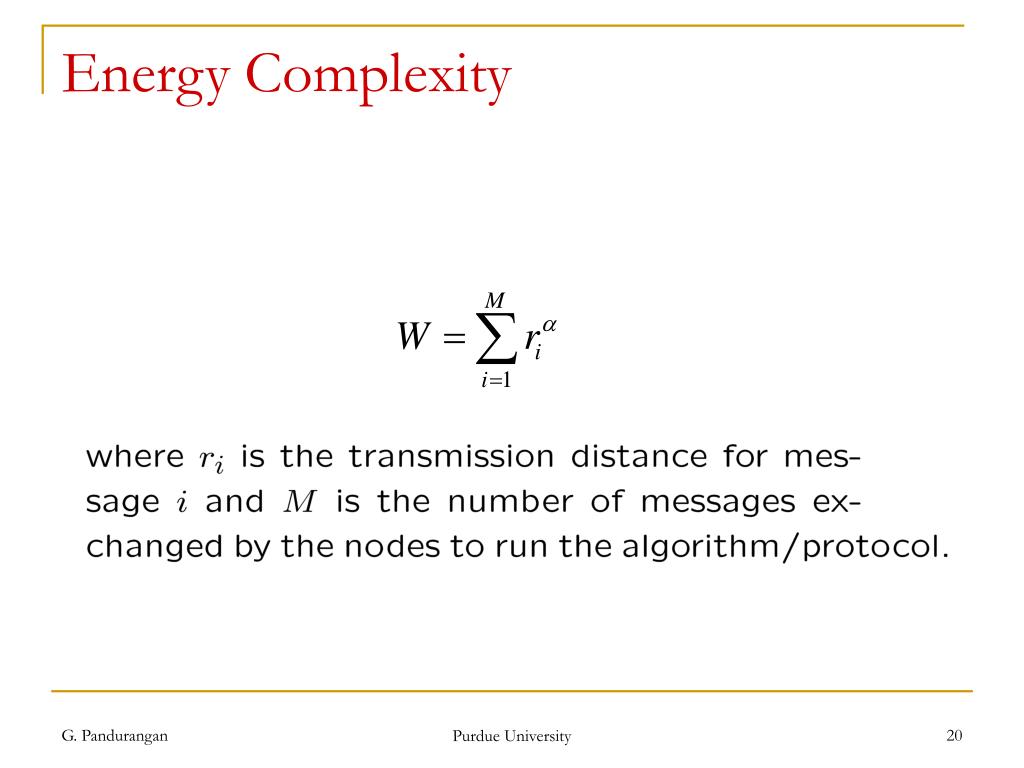 Energy Complexity

$W = \sum_{i=1}^{M} r_i^{\alpha}$

where $r_i$ is the transmission distance for message $i$ and $M$ is the number of messages exchanged by the nodes to run the algorithm/protocol.

G. Pandurangan

Purdue University

20